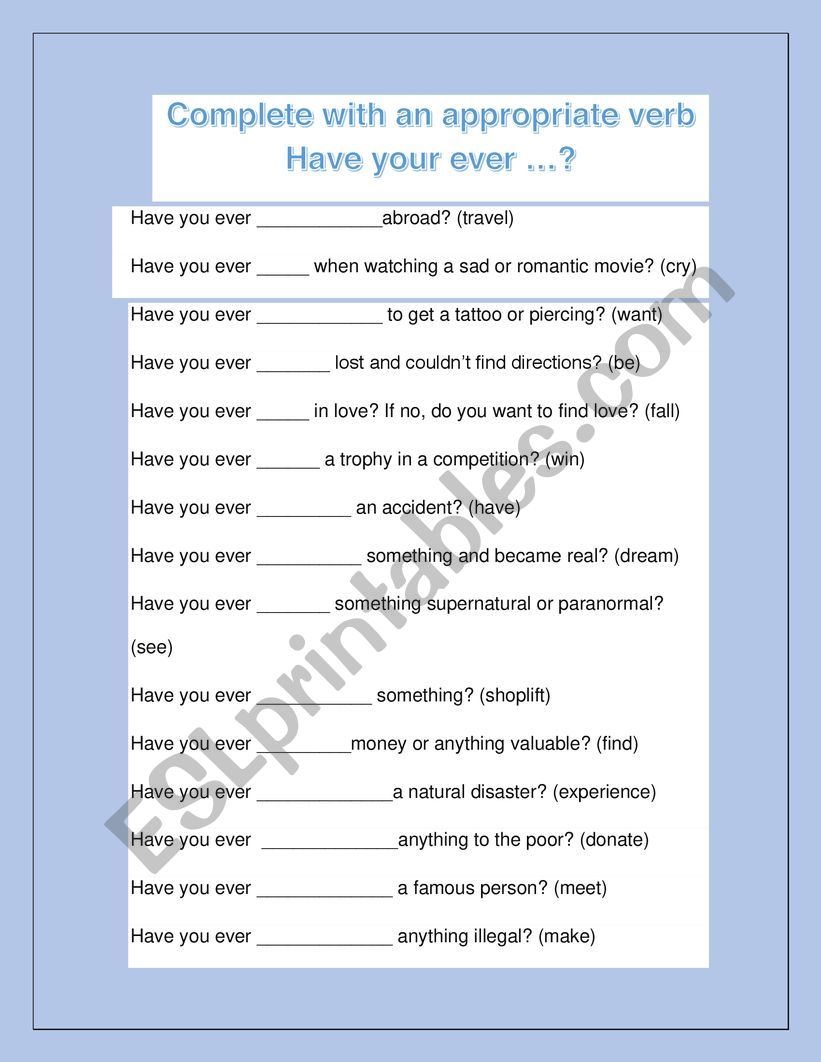 Complete with an appropriate verb
Have your ever …?

Have you ever ____________abroad? (travel)

Have you ever _____ when watching a sad or romantic movie? (cry)

Have you ever ____________ to get a tattoo or piercing? (want)

Have you ever _______ lost and couldn't find directions? (be)

Have you ever _____ in love? If no, do you want to find love? (fall)

Have you ever ______ a trophy in a competition? (win)

Have you ever _________ an accident? (have)

Have you ever __________ something and became real? (dream)

Have you ever _______ something supernatural or paranormal? (see)

Have you ever ___________ something? (shoplift)

Have you ever _________money or anything valuable? (find)

Have you ever _____________a natural disaster? (experience)

Have you ever _____________anything to the poor? (donate)

Have you ever _____________ a famous person? (meet)

Have you ever _____________ anything illegal? (make)

ESLprintables.com